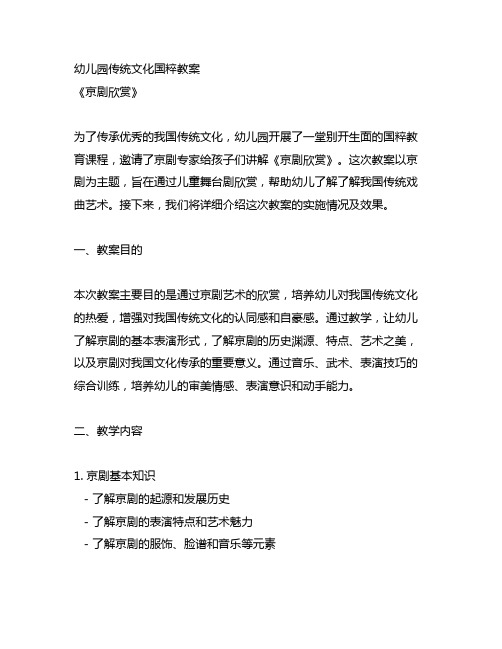 幼儿园传统文化国粹教案
《京剧欣赏》

为了传承优秀的我国传统文化，幼儿园开展了一堂别开生面的国粹教育课程，邀请了京剧专家给孩子们讲解《京剧欣赏》。这次教案以京剧为主题，旨在通过儿童舞台剧欣赏，帮助幼儿了解了解我国传统戏曲艺术。接下来，我们将详细介绍这次教案的实施情况及效果。

一、教案目的

本次教案主要目的是通过京剧艺术的欣赏，培养幼儿对我国传统文化的热爱，增强对我国传统文化的认同感和自豪感。通过教学，让幼儿了解京剧的基本表演形式，了解京剧的历史渊源、特点、艺术之美，以及京剧对我国文化传承的重要意义。通过音乐、武术、表演技巧的综合训练，培养幼儿的审美情感、表演意识和动手能力。

二、教学内容

1. 京剧基本知识
- 了解京剧的起源和发展历史
- 了解京剧的表演特点和艺术魅力
- 了解京剧的服饰、脸谱和音乐等元素